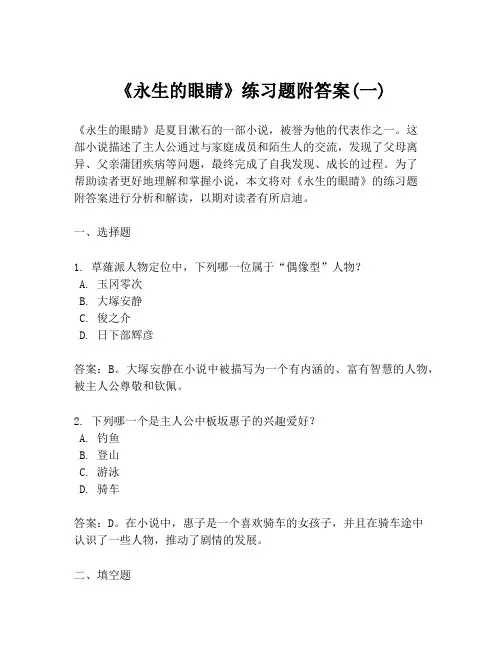 《永生的眼睛》练习题附答案(一)

《永生的眼睛》是夏目漱石的一部小说，被誉为他的代表作之一。这部小说描述了主人公通过与家庭成员和陌生人的交流，发现了父母离异、父亲蒲团疾病等问题，最终完成了自我发现、成长的过程。为了帮助读者更好地理解和掌握小说，本文将对《永生的眼睛》的练习题附答案进行分析和解读，以期对读者有所启迪。

一、选择题

1. 草薙派人物定位中，下列哪一位属于“偶像型”人物？
A. 玉冈零次
B. 大塚安静
C. 俊之介
D. 日下部辉彦

答案：B。大塚安静在小说中被描写为一个有内涵的、富有智慧的人物，被主人公尊敬和钦佩。

2. 下列哪一个是主人公中板坂惠子的兴趣爱好？
A. 钓鱼
B. 登山
C. 游泳
D. 骑车

答案：D。在小说中，惠子是一个喜欢骑车的女孩子，并且在骑车途中认识了一些人物，推动了剧情的发展。

二、填空题